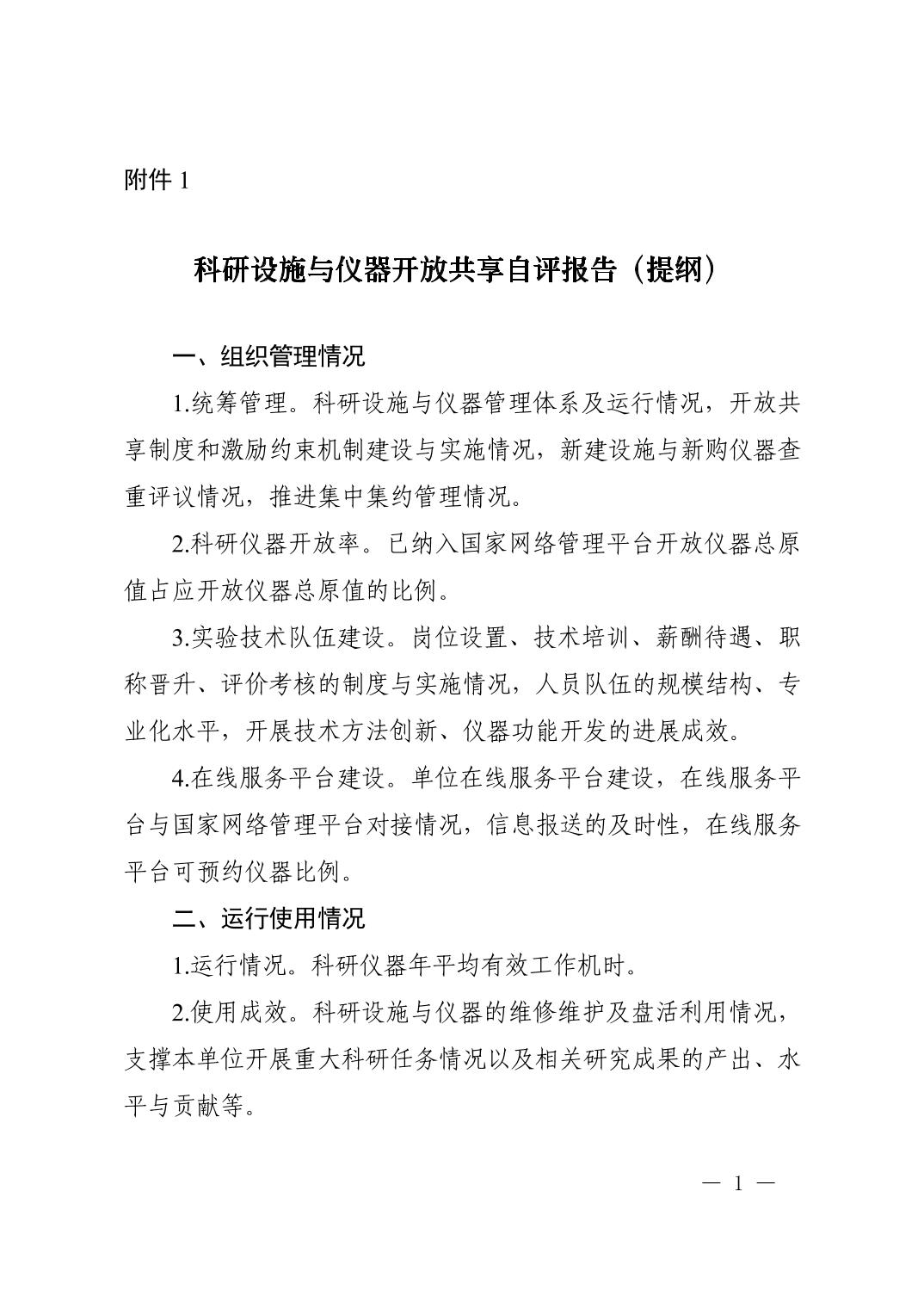 附件 1

科研设施与仪器开放共享自评报告（提纲）

一、组织管理情况

1.统筹管理。科研设施与仪器管理体系及运行情况，开放共享制度和激励约束机制建设与实施情况，新建设施与新购仪器查重评议情况，推进集中集约管理情况。

2.科研仪器开放率。已纳入国家网络管理平台开放仪器总原值占应开放仪器总原值的比例。

3.实验技术队伍建设。岗位设置、技术培训、薪酬待遇、职称晋升、评价考核的制度与实施情况，人员队伍的规模结构、专业化水平，开展技术方法创新、仪器功能开发的进展成效。

4.在线服务平台建设。单位在线服务平台建设，在线服务平台与国家网络管理平台对接情况，信息报送的及时性，在线服务平台可预约仪器比例。

二、运行使用情况

1.运行情况。科研仪器年平均有效工作机时。

2.使用成效。科研设施与仪器的维修维护及盘活利用情况，支撑本单位开展重大科研任务情况以及相关研究成果的产出、水平与贡献等。

— 1 —